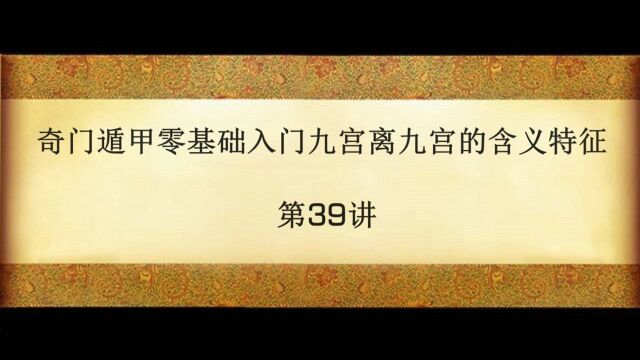 奇门遁甲零基础入门九宫离九宫的含义特征

第39讲